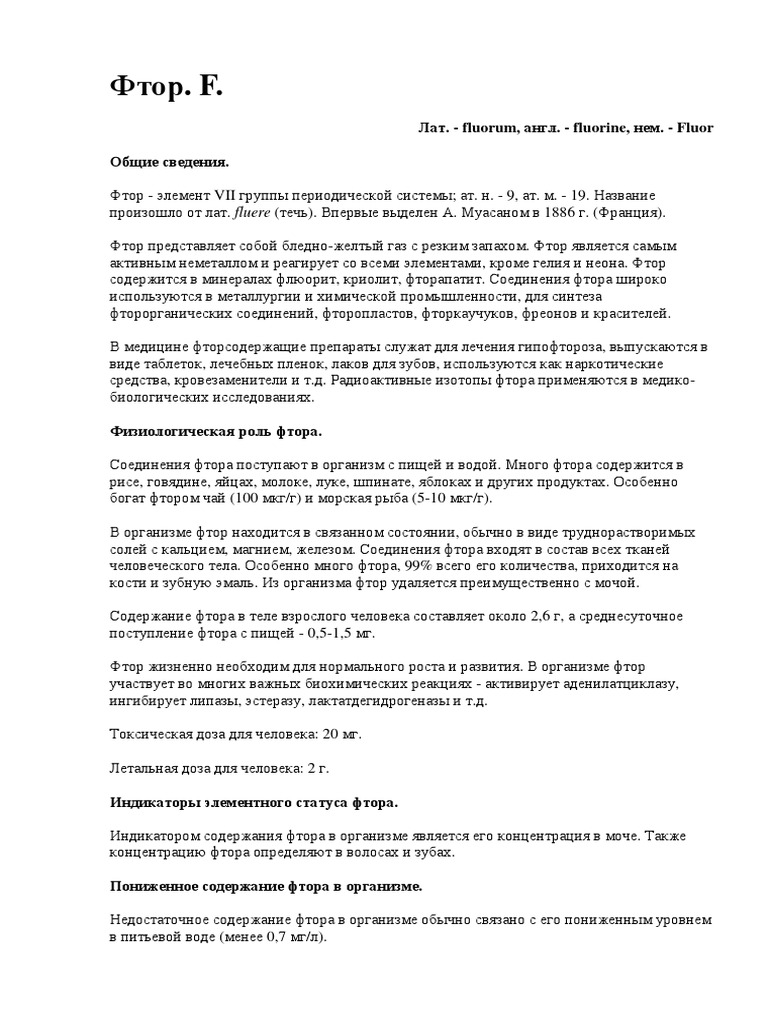 Фтор. F.

Лат. - fluorum, англ. - fluorine, нем. - Fluor

Общие сведения.

Фтор - элемент VII группы периодической системы; ат. н. - 9, ат. м. - 19. Название произошло от лат. fluere (течь). Впервые выделен А. Муасаном в 1886 г. (Франция).

Фтор представляет собой бледно-желтый газ с резким запахом. Фтор является самым активным неметаллом и реагирует со всеми элементами, кроме гелия и неона. Фтор содержится в минералах флюорит, криолит, фторапатит. Соединения фтора широко используются в металлургии и химической промышленности, для синтеза фторорганических соединений, фторопластов, фторкаучуков, фреонов и красителей.

В медицине фторсодержащие препараты служат для лечения гипофтороза, выпускаются в виде таблеток, лечебных пленок, лаков для зубов, используются как наркотические средства, кровезаменители и т.д. Радиоактивные изотопы фтора применяются в медико-биологических исследованиях.

Физиологическая роль фтора.

Соединения фтора поступают в организм с пищей и водой. Много фтора содержится в рисе, говядине, яйцах, молоке, луке, шпинате, яблоках и других продуктах. Особенно богат фтором чай (100 мкг/г) и морская рыба (5-10 мкг/г).

В организме фтор находится в связанном состоянии, обычно в виде труднорастворимых солей с кальцием, магнием, железом. Соединения фтора входят в состав всех тканей человеческого тела. Особенно много фтора, 99% всего его количества, приходится на кости и зубную эмаль. Из организма фтор удаляется преимущественно с мочой.

Содержание фтора в теле взрослого человека составляет около 2,6 г, а среднесуточное поступление фтора с пищей - 0,5-1,5 мг.

Фтор жизненно необходим для нормального роста и развития. В организме фтор участвует во многих важных биохимических реакциях - активирует аденилатциклазу, ингибирует липазы, эстеразу, лактатдегидрогеназы и т.д.

Токсическая доза для человека: 20 мг.

Летальная доза для человека: 2 г.

Индикаторы элементного статуса фтора.

Индикатором содержания фтора в организме является его концентрация в моче. Также концентрацию фтора определяют в волосах и зубах.

Пониженное содержание фтора в организме.

Недостаточное содержание фтора в организме обычно связано с его пониженным уровнем в питьевой воде (менее 0,7 мг/л).